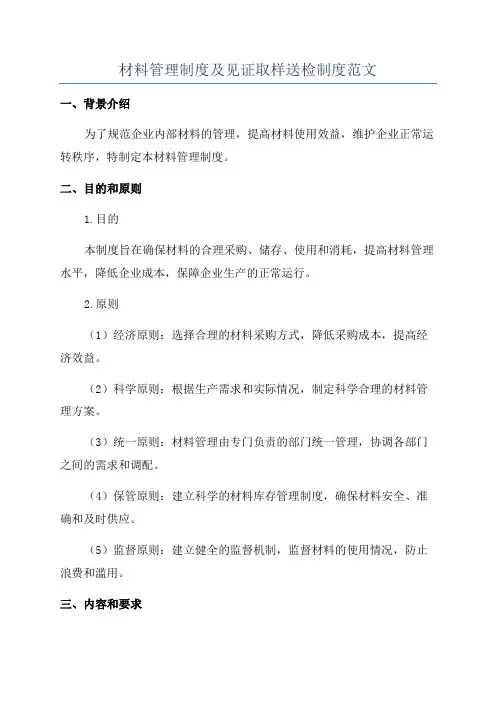 材料管理制度及见证取样送检制度范文

一、背景介绍

为了规范企业内部材料的管理，提高材料使用效益，维护企业正常运转秩序，特制定本材料管理制度。

二、目的和原则

1.目的

本制度旨在确保材料的合理采购、储存、使用和消耗，提高材料管理水平，降低企业成本，保障企业生产的正常运行。

2.原则

（1）经济原则：选择合理的材料采购方式，降低采购成本，提高经济效益。

（2）科学原则：根据生产需求和实际情况，制定科学合理的材料管理方案。

（3）统一原则：材料管理由专门负责的部门统一管理，协调各部门之间的需求和调配。

（4）保管原则：建立科学的材料库存管理制度，确保材料安全、准确和及时供应。

（5）监督原则：建立健全的监督机制，监督材料的使用情况，防止浪费和滥用。

三、内容和要求